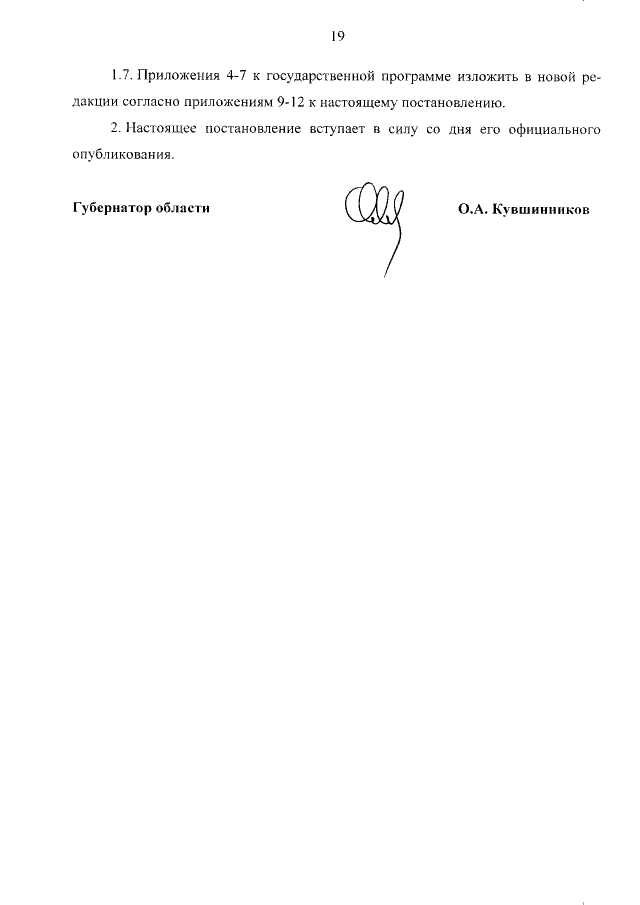 19

1.7. Приложения 4-7 к государственной программе изложить в новой редакции согласно приложениям 9-12 к настоящему постановлению.

2. Настоящее постановление вступает в силу со дня его официального опубликования.

Губернатор области О.А. Кувшинников